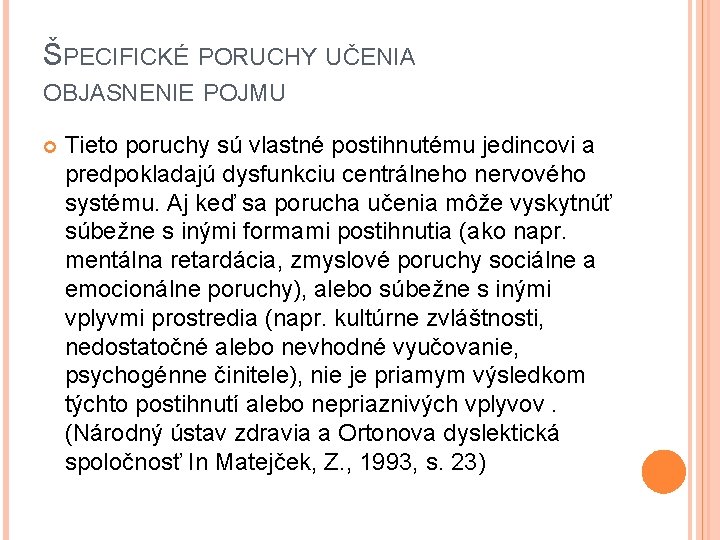 ŠPECIFICKÉ PORUCHY UČENIA
OBJASNENIE POJMU

Tieto poruchy sú vlastné postihnutému jedincovi a predpokladajú dysfunkciu centrálneho nervového systému. Aj keď sa porucha učenia môže vyskytnúť súbežne s inými formami postihnutia (ako napr. mentálna retardácia, zmyslové poruchy sociálne a emocionálne poruchy), alebo súbežne s inými vplyvmi prostredia (napr. kultúrne zvláštnosti, nedostatočné alebo nevhodné vyučovanie, psychogénne činitele), nie je priamym výsledkom týchto postihnutí alebo nepriaznivých vplyvov . (Národný ústav zdravia a Ortonova dyslektická spoločnosť In Matejček, Z., 1993, s. 23)